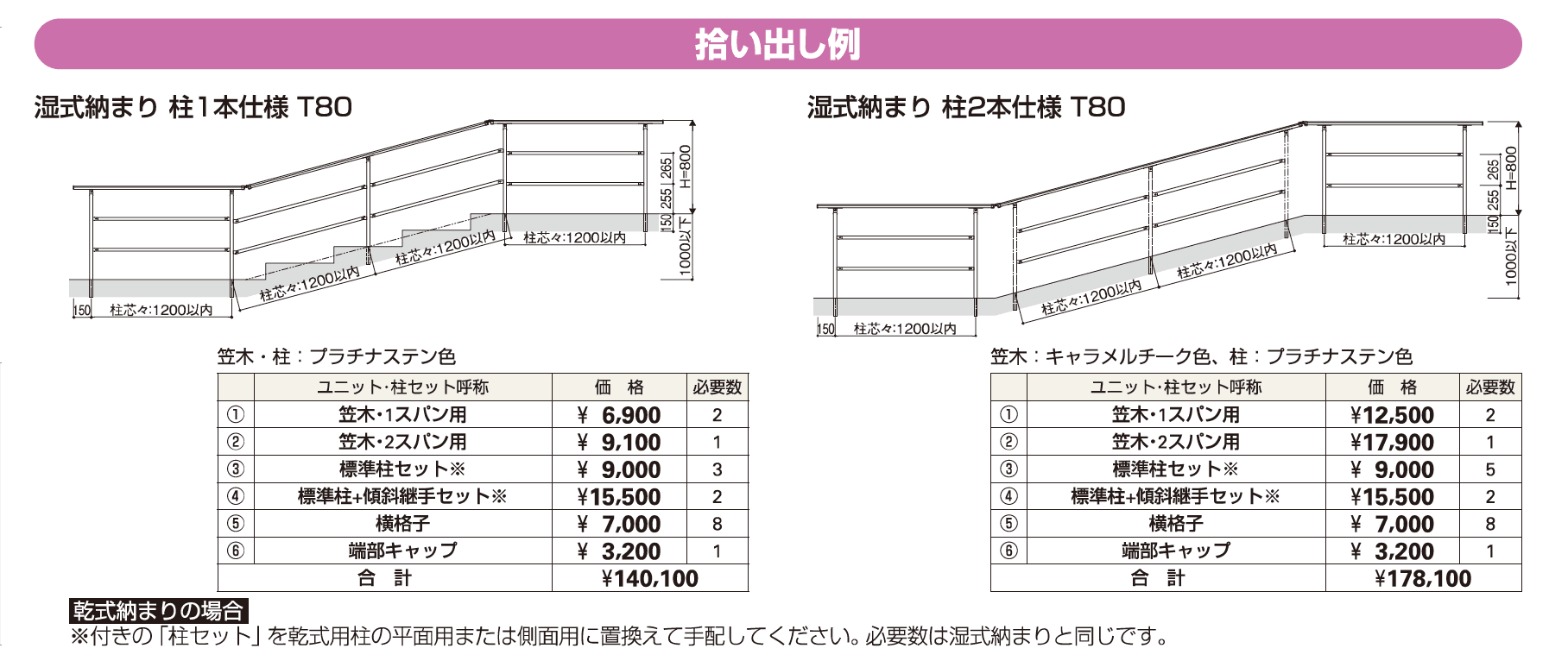 拾い出し例

湿式納まり 柱1本仕様 T80

265
H=800
255
150
1000以下
柱芯々:1200以内
柱芯々:1200以内
柱芯々:1200以内
150
柱芯々:1200以内

笠木・柱：プラチナステン色

| | ユニット･柱セット呼称 | 価 格 | 必要数 |
|---|---|---|---|
| ① | 笠木･1スパン用 | ¥ 6,900 | 2 |
| ② | 笠木･2スパン用 | ¥ 9,100 | 1 |
| ③ | 標準柱セット※ | ¥ 9,000 | 3 |
| ④ | 標準柱+傾斜継手セット※ | ¥15,500 | 2 |
| ⑤ | 横格子 | ¥ 7,000 | 8 |
| ⑥ | 端部キャップ | ¥ 3,200 | 1 |
| 合 計 | | ¥140,100 | |

湿式納まり 柱2本仕様 T80

265
H=800
255
150
1000以下
柱芯々:1200以内
柱芯々:1200以内
柱芯々:1200以内
150
柱芯々:1200以内

笠木：キャラメルチーク色、柱：プラチナステン色

| | ユニット･柱セット呼称 | 価 格 | 必要数 |
|---|---|---|---|
| ① | 笠木･1スパン用 | ¥12,500 | 2 |
| ② | 笠木･2スパン用 | ¥17,900 | 1 |
| ③ | 標準柱セット※ | ¥ 9,000 | 5 |
| ④ | 標準柱+傾斜継手セット※ | ¥15,500 | 2 |
| ⑤ | 横格子 | ¥ 7,000 | 8 |
| ⑥ | 端部キャップ | ¥ 3,200 | 1 |
| 合 計 | | ¥178,100 | |

乾式納まりの場合
※付きの「柱セット」を乾式用柱の平面用または側面用に置換えて手配してください。必要数は湿式納まりと同じです。